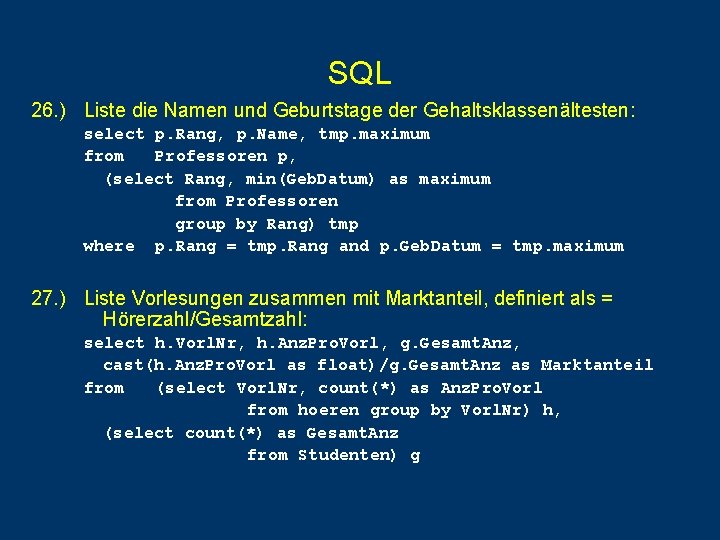 SQL

26.) Liste die Namen und Geburtstage der Gehaltsklassenältesten:
select p.Rang, p.Name, tmp.maximum
from Professoren p,
(select Rang, min(GebDatum) as maximum
from Professoren
group by Rang) tmp
where p.Rang = tmp.Rang and p.GebDatum = tmp.maximum

27.) Liste Vorlesungen zusammen mit Marktanteil, definiert als = Hörerzahl/Gesamtzahl:
select h.VorlNr, h.AnzProVorl, g.GesamtAnz,
cast(h.AnzProVorl as float)/g.GesamtAnz as Marktanteil
from (select VorlNr, count(*) as AnzProVorl
from hoeren group by VorlNr) h,
(select count(*) as GesamtAnz
from Studenten) g